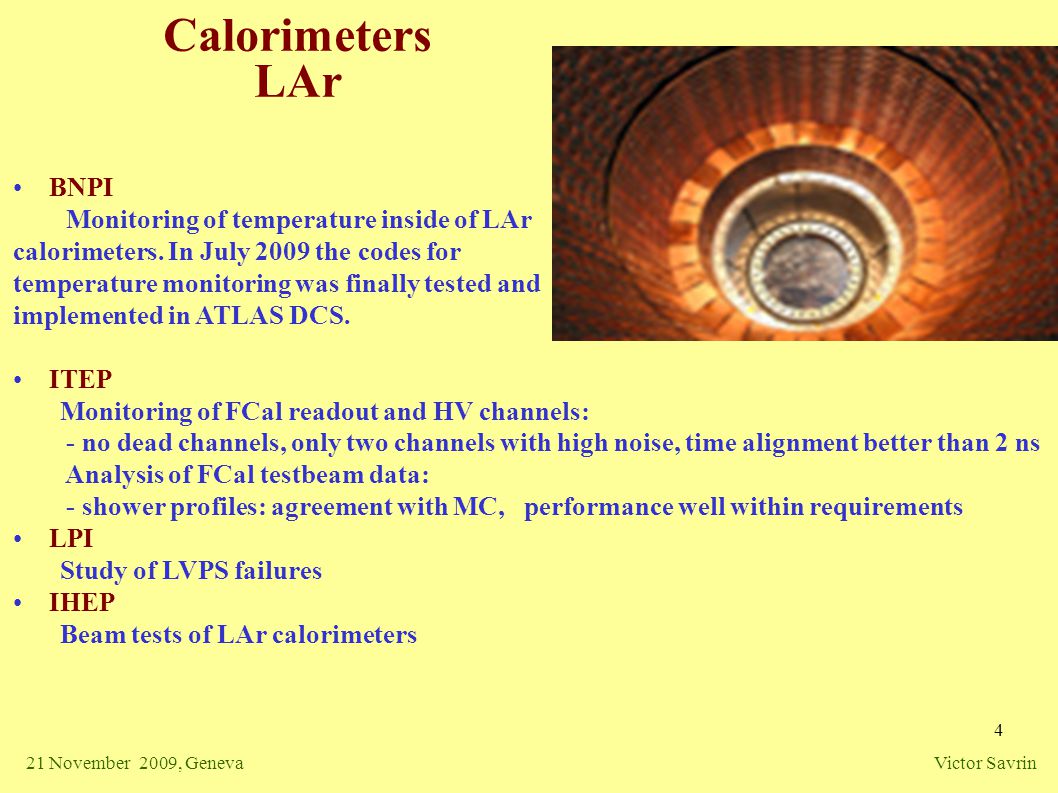 Calorimeters
LAr

• BNPI
Monitoring of temperature inside of LAr calorimeters. In July 2009 the codes for temperature monitoring was finally tested and implemented in ATLAS DCS.

• ITEP
Monitoring of FCal readout and HV channels:
- no dead channels, only two channels with high noise, time alignment better than 2 ns
Analysis of FCal testbeam data:
- shower profiles: agreement with MC, performance well within requirements
• LPI
Study of LVPS failures
• IHEP
Beam tests of LAr calorimeters

4

21 November 2009, Geneva

Victor Savrin